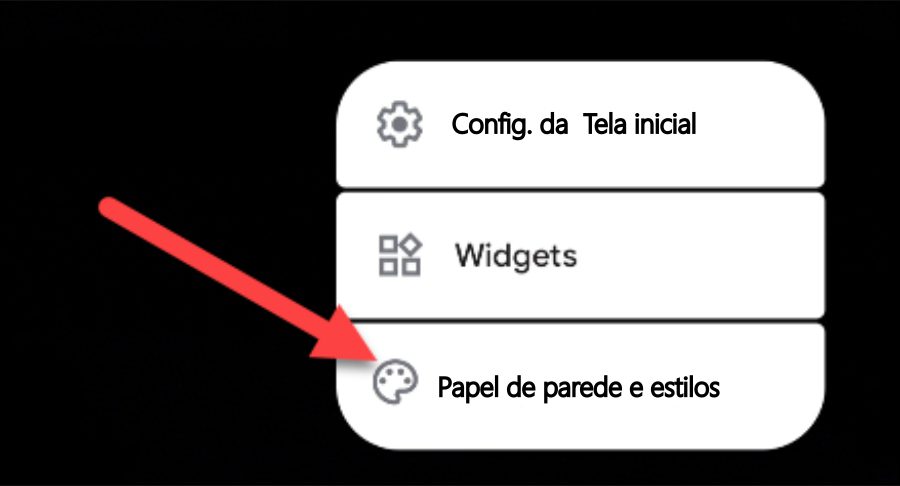 Config. da  Tela inicial

Widgets

Papel de parede e estilos